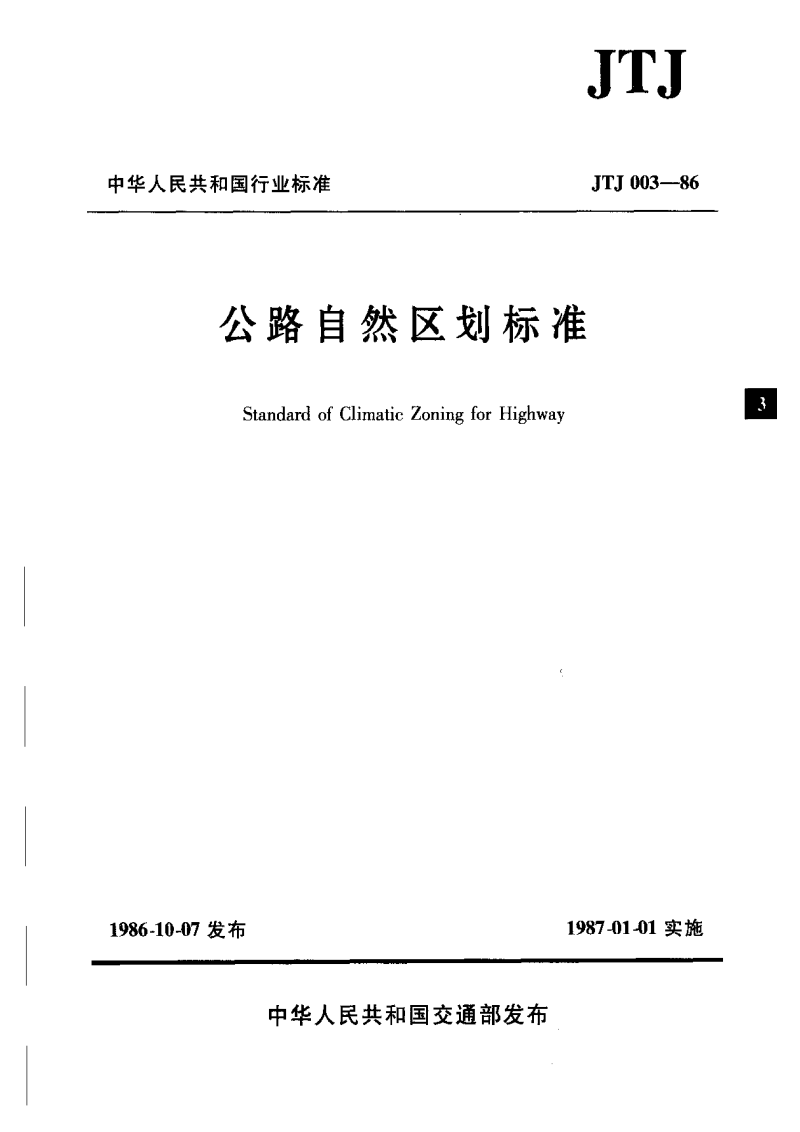 JTJ

中华人民共和国行业标准

JTJ 003—86

公路自然区划标准

Standard of Climatic Zoning for Highway

3

1986-10-07 发布

1987-01-01 实施

中华人民共和国交通部发布